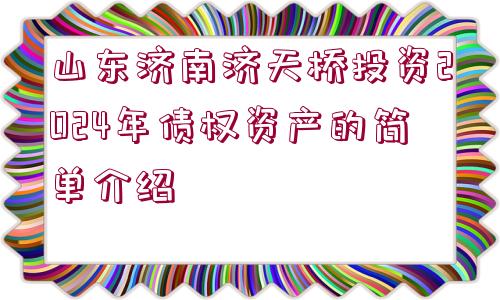 山东济南济天桥投资2024年债权资产的简单介绍